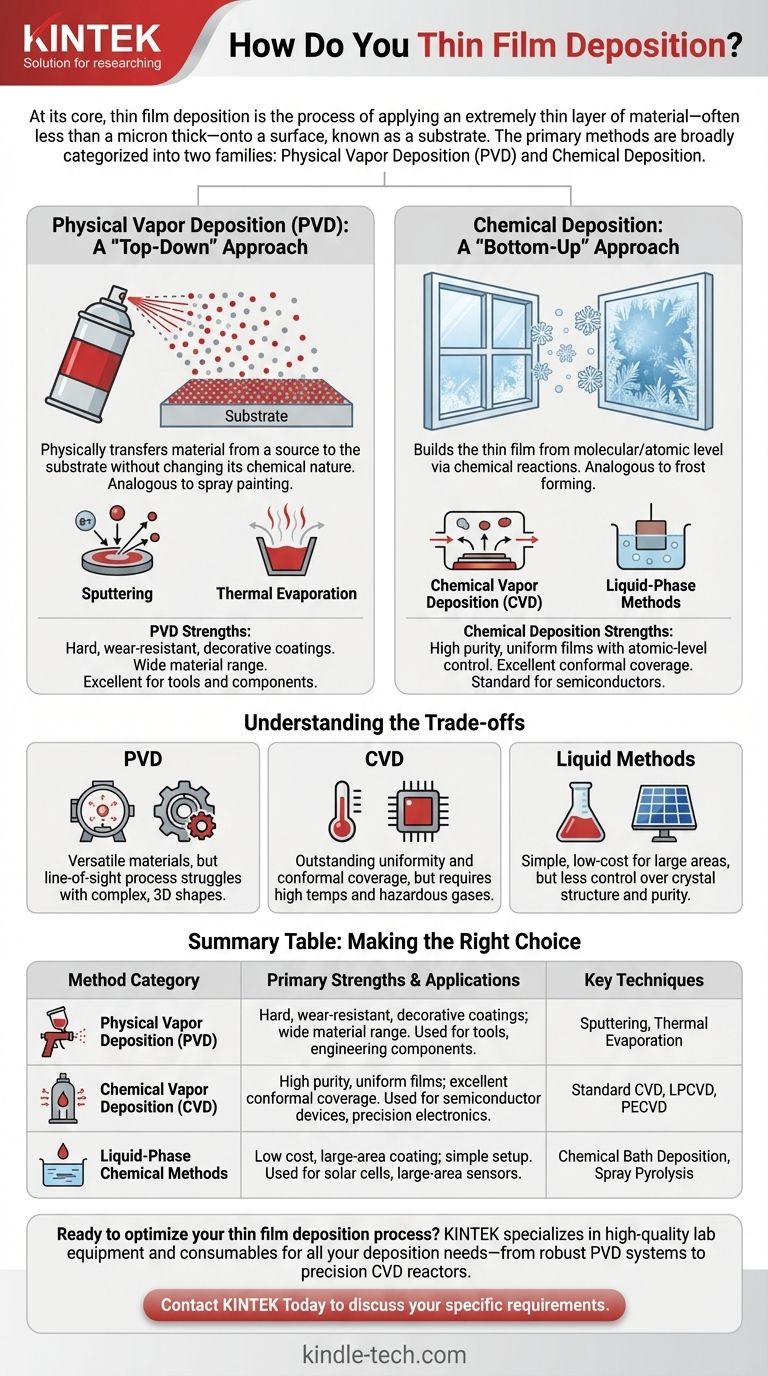 KINTEK
Solution for researching

How Do You Thin Film Deposition?

At its core, thin film deposition is the process of applying an extremely thin layer of material—often less than a micron thick—onto a surface, known as a substrate. The primary methods are broadly categorized into two families: Physical Vapor Deposition (PVD) and Chemical Deposition.

Physical Vapor Deposition (PVD): A "Top-Down" Approach

Substrate

Physically transfers material from a source to the substrate without changing its chemical nature. Analogous to spray painting.

Sputtering

Thermal Evaporation

PVD Strengths:
Hard, wear-resistant, decorative coatings.
Wide material range.
Excellent for tools and components.

Chemical Deposition: A "Bottom-Up" Approach

Builds the thin film from molecular/atomic level via chemical reactions. Analogous to frost forming.

Chemical Vapor Deposition (CVD)

Liquid-Phase Methods

Chemical Deposition Strengths:
High purity, uniform films with atomic-level control. Excellent conformal coverage.
Standard for semiconductors.

Understanding the Trade-offs

PVD
Versatile materials, but line-of-sight process struggles with complex, 3D shapes.

CVD
Outstanding uniformity and conformal coverage, but requires high temps and hazardous gases.

Liquid Methods
Simple, low-cost for large areas, but less control over crystal structure and purity.

Summary Table: Making the Right Choice

| Method Category | Primary Strengths & Applications | Key Techniques |
|---|---|---|
| Physical Vapor Deposition (PVD) | Hard, wear-resistant, decorative coatings; wide material range. Used for tools, engineering components. | Sputtering, Thermal Evaporation |
| Chemical Vapor Deposition (CVD) | High purity, uniform films; excellent conformal coverage. Used for semiconductor devices, precision electronics. | Standard CVD, LPCVD, PECVD |
| Liquid-Phase Chemical Methods | Low cost, large-area coating; simple setup. Used for solar cells, large-area sensors. | Chemical Bath Deposition, Spray Pyrolysis |

Ready to optimize your thin film deposition process? KINTEK specializes in high-quality lab equipment and consumables for all your deposition needs—from robust PVD systems to precision CVD reactors.

Contact KINTEK Today to discuss your specific requirements.

kindle-tech.com